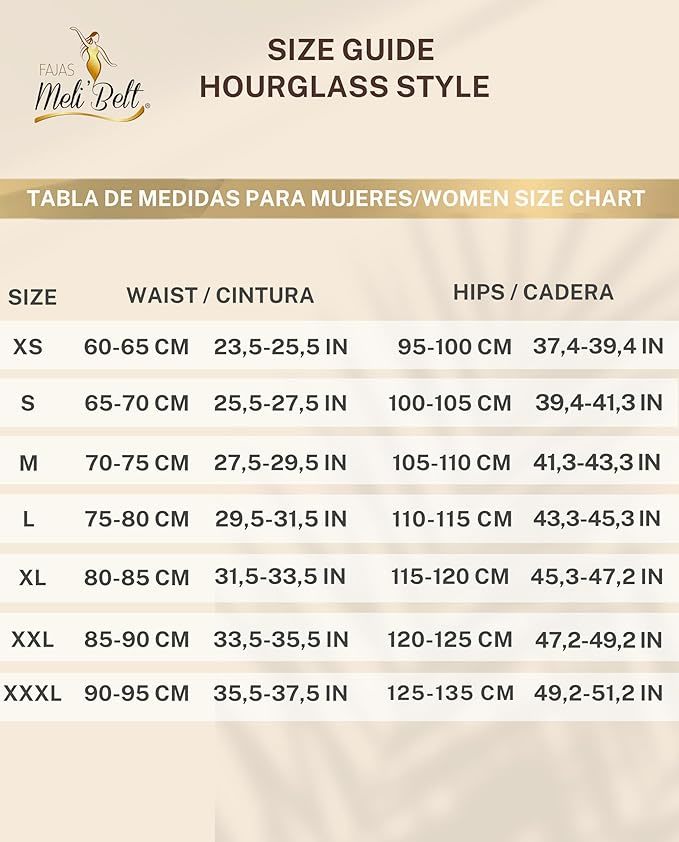 FAJAS
Meli'Belt®

SIZE GUIDE
HOURGLASS STYLE

TABLA DE MEDIDAS PARA MUJERES/WOMEN SIZE CHART

| SIZE | WAIST / CINTURA | | HIPS / CADERA | |
|---|---|---|---|---|
| XS | 60-65 CM | 23,5-25,5 IN | 95-100 CM | 37,4-39,4 IN |
| S | 65-70 CM | 25,5-27,5 IN | 100-105 CM | 39,4-41,3 IN |
| M | 70-75 CM | 27,5-29,5 IN | 105-110 CM | 41,3-43,3 IN |
| L | 75-80 CM | 29,5-31,5 IN | 110-115 CM | 43,3-45,3 IN |
| XL | 80-85 CM | 31,5-33,5 IN | 115-120 CM | 45,3-47,2 IN |
| XXL | 85-90 CM | 33,5-35,5 IN | 120-125 CM | 47,2-49,2 IN |
| XXXL | 90-95 CM | 35,5-37,5 IN | 125-135 CM | 49,2-51,2 IN |